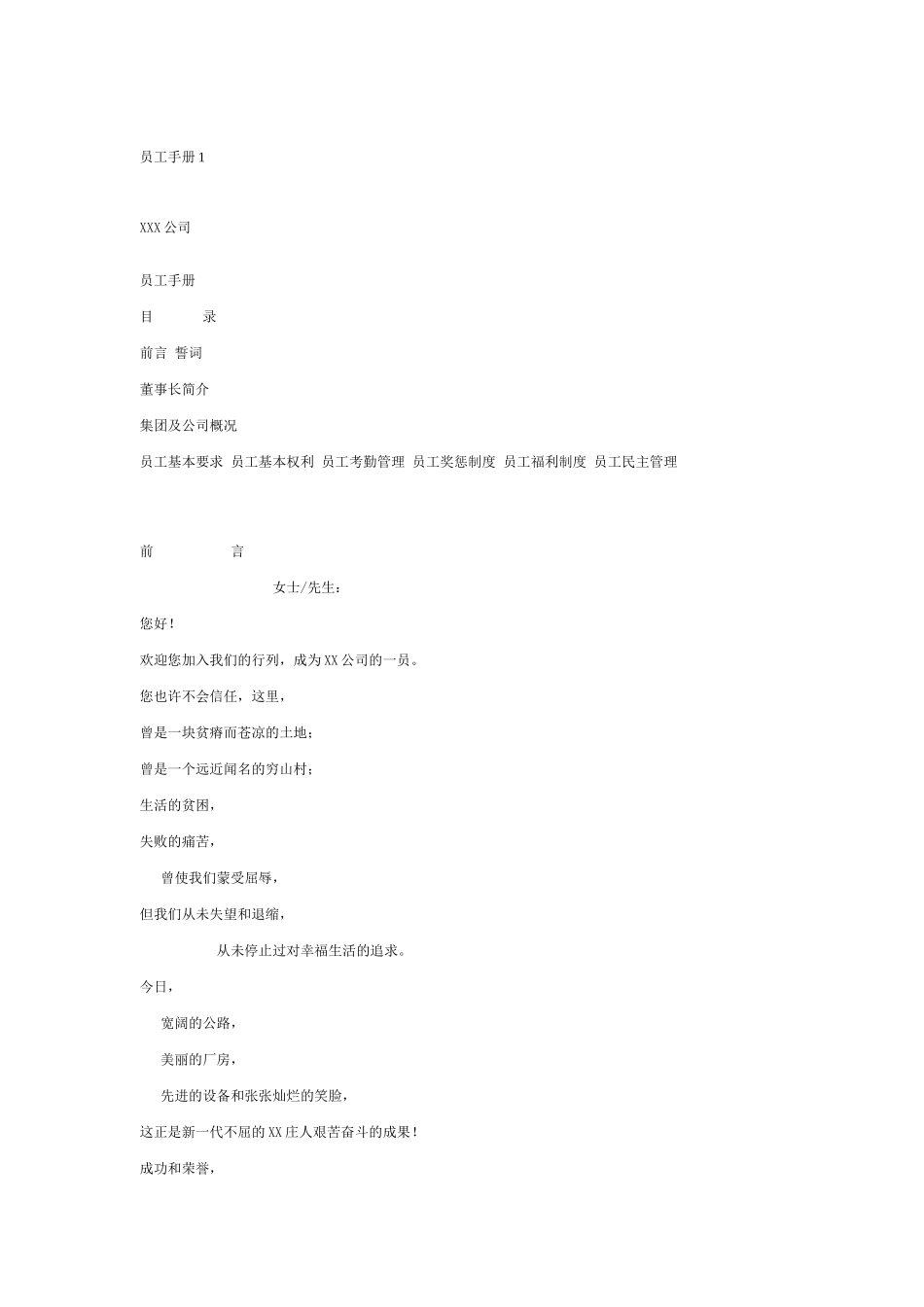 员工手册 1

XXX 公司

员工手册

目　　录

前言 誓词

董事长简介

集团及公司概况

员工基本要求 员工基本权利 员工考勤管理 员工奖惩制度 员工福利制度 员工民主管理

前　　言

女士/先生：

您好！

欢迎您加入我们的行列，成为 XX 公司的一员。

您也许不会信任，这里，

曾是一块贫瘠而苍凉的土地；

曾是一个远近闻名的穷山村；

生活的贫困，

失败的痛苦，

曾使我们蒙受屈辱，

但我们从未失望和退缩，

从未停止过对幸福生活的追求。

今日，

宽阔的公路，

美丽的厂房，

先进的设备和张张灿烂的笑脸，

这正是新一代不屈的 XX 庄人艰苦奋斗的成果！

成功和荣誉，